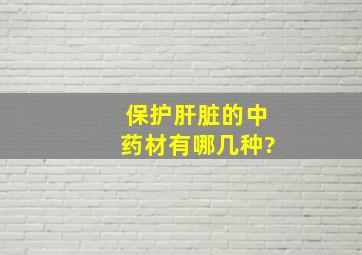 保护肝脏的中药材有哪几种?